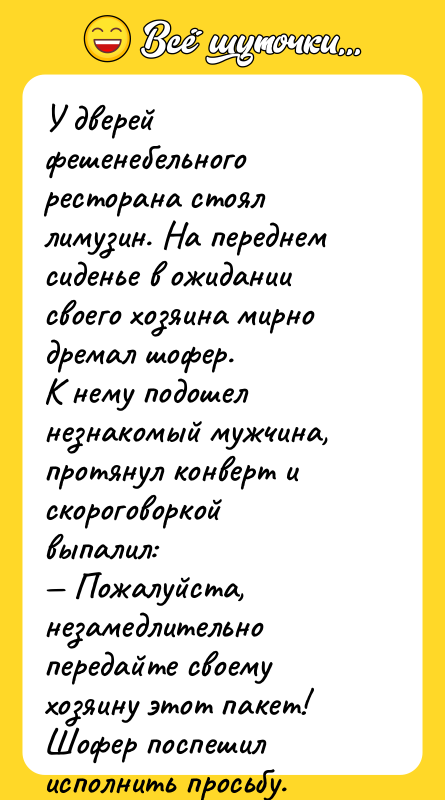 Всё шуточки...

У дверей фешенебельного ресторана стоял лимузин. На переднем сиденье в ожидании своего хозяина мирно дремал шофер.
К нему подошел незнакомый мужчина, протянул конверт и скороговоркой выпалил:
— Пожалуйста, незамедлительно передайте своему хозяину этот пакет!
Шофер поспешил исполнить просьбу.